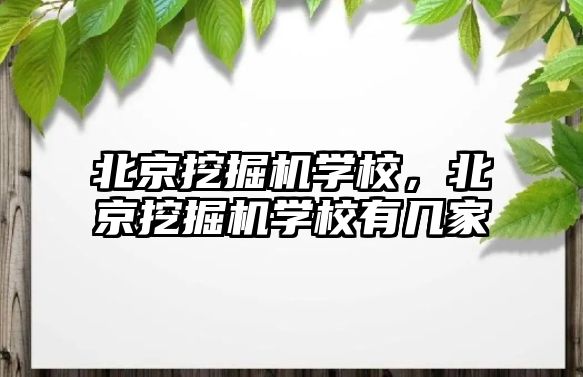 北京挖掘机学校，北京挖掘机学校有几家